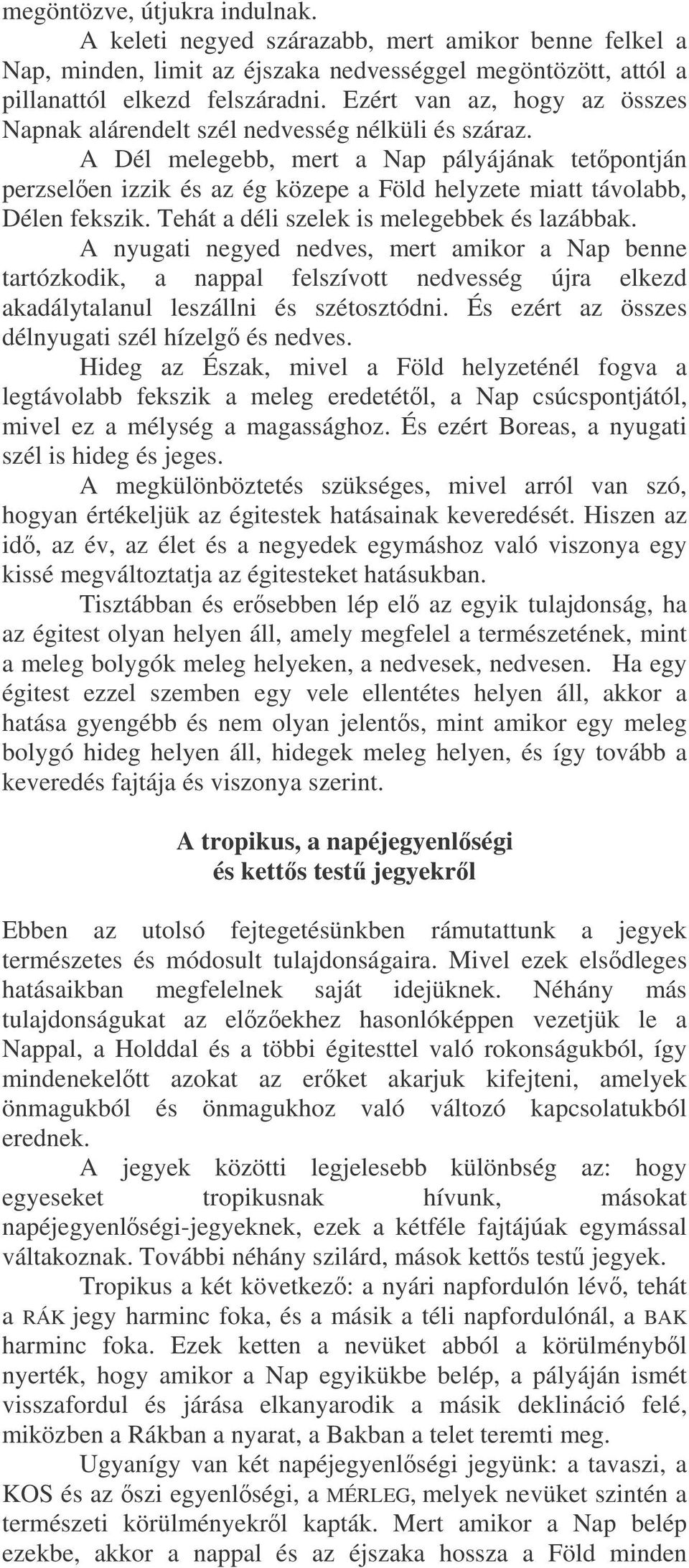 megöntözve, útjukra indulnak.

A keleti negyed szárazabb, mert amikor benne felkel a Nap, minden, limit az éjszaka nedvességgel megöntözött, attól a pillanattól elkezd felszáradni. Ezért van az, hogy az összes Napnak alárendelt szél nedvesség nélküli és száraz.

A Dél melegebb, mert a Nap pályájának tetőpontján perzselően izzik és az ég közepe a Föld helyzete miatt távolabb, Délen fekszik. Tehát a déli szelek is melegebbek és lazábbak.

A nyugati negyed nedves, mert amikor a Nap benne tartózkodik, a nappal felszívott nedvesség újra elkezd akadálytalanul leszállni és szétosztódni. És ezért az összes délnyugati szél hízelgő és nedves.

Hideg az Észak, mivel a Föld helyzeténél fogva a legtávolabb fekszik a meleg eredetétől, a Nap csúcspontjától, mivel ez a mélység a magassághoz. És ezért Boreas, a nyugati szél is hideg és jeges.

A megkülönböztetés szükséges, mivel arról van szó, hogyan értékeljük az égitestek hatásainak keveredését. Hiszen az idő, az év, az élet és a negyedek egymáshoz való viszonya egy kissé megváltoztatja az égitesteket hatásukban.

Tisztábban és erősebben lép elő az egyik tulajdonság, ha az égitest olyan helyen áll, amely megfelel a természetének, mint a meleg bolygók meleg helyeken, a nedvesek, nedvesen. Ha egy égitest ezzel szemben egy vele ellentétes helyen áll, akkor a hatása gyengébb és nem olyan jelentős, mint amikor egy meleg bolygó hideg helyen áll, hidegek meleg helyen, és így tovább a keveredés fajtája és viszonya szerint.

A tropikus, a napéjegyenlőségi
és kettős testű jegyekről

Ebben az utolsó fejtegetésünkben rámutattunk a jegyek természetes és módosult tulajdonságaira. Mivel ezek elsődleges hatásaikban megfelelnek saját idejüknek. Néhány más tulajdonságukat az előzőekhez hasonlóképpen vezetjük le a Nappal, a Holddal és a többi égitesttel való rokonságukból, így mindenekelőtt azokat az erőket akarjuk kifejteni, amelyek önmagukból és önmagukhoz való változó kapcsolatukból erednek.

A jegyek közötti legjelesebb különbség az: hogy egyeseket tropikusnak hívunk, másokat napéjegyenlőségi-jegyeknek, ezek a kétféle fajtájúak egymással váltakoznak. További néhány szilárd, mások kettős testű jegyek.

Tropikus a két következő: a nyári napfordulón lévő, tehát a RÁK jegy harminc foka, és a másik a téli napfordulónál, a BAK harminc foka. Ezek ketten a nevüket abból a körülményből nyerték, hogy amikor a Nap egyikükbe belép, a pályáján ismét visszafordul és járása elkanyarodik a másik deklináció felé, miközben a Rákban a nyarat, a Bakban a telet teremti meg.

Ugyanígy van két napéjegyenlőségi jegyünk: a tavaszi, a KOS és az őszi egyenlőségi, a MÉRLEG, melyek nevüket szintén a természeti körülményekről kapták. Mert amikor a Nap belép ezekbe, akkor a nappal és az éjszaka hossza a Föld minden